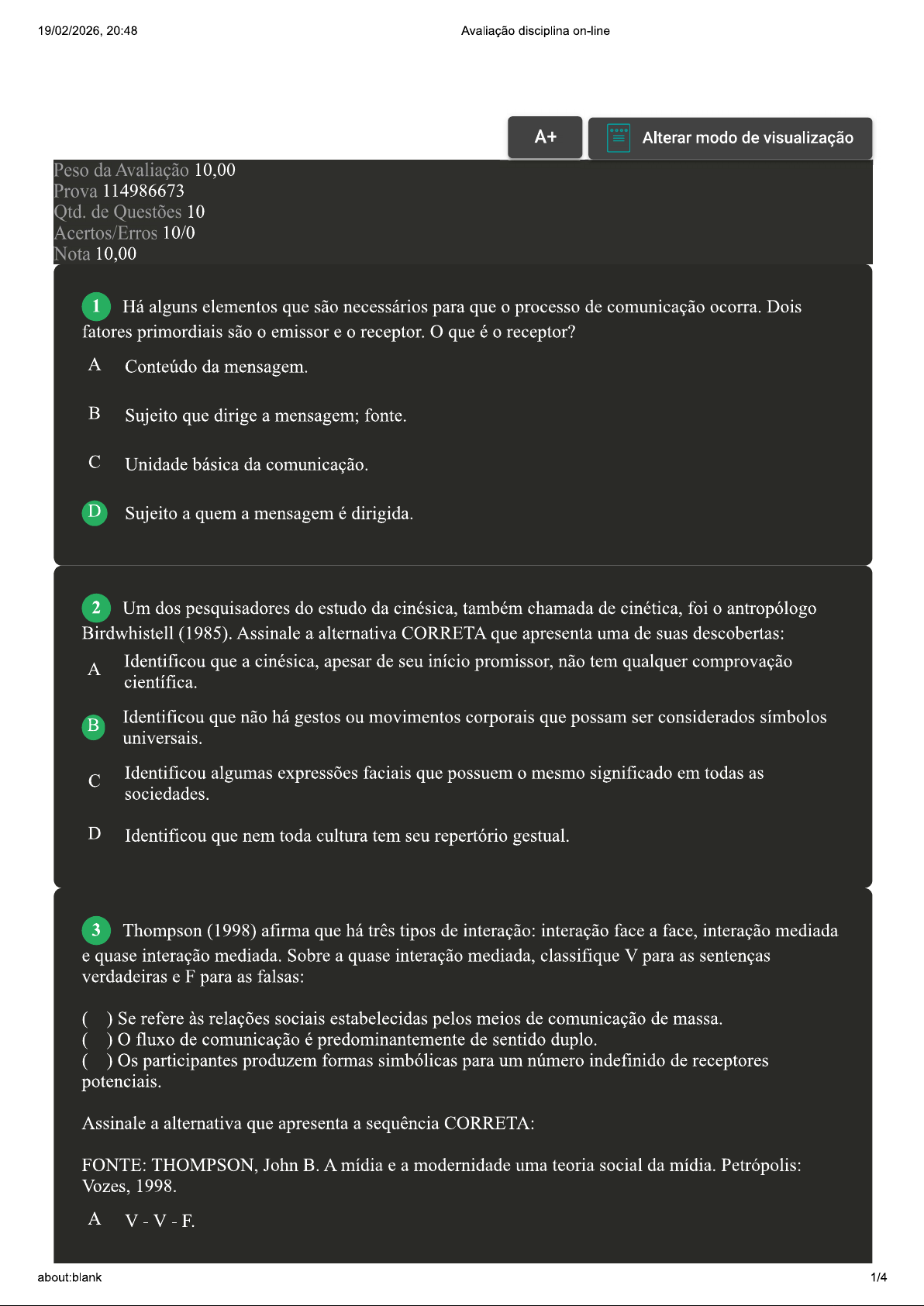 19/02/2026, 20:48

Avaliação disciplina on-line

A+

Alterar modo de visualização

Peso da Avaliação 10,00
Prova 114986673
Qtd. de Questões 10
Acertos/Erros 10/0
Nota 10,00

1 Há alguns elementos que são necessários para que o processo de comunicação ocorra. Dois fatores primordiais são o emissor e o receptor. O que é o receptor?

A Conteúdo da mensagem.

B Sujeito que dirige a mensagem; fonte.

C Unidade básica da comunicação.

D Sujeito a quem a mensagem é dirigida.

2 Um dos pesquisadores do estudo da cinésica, também chamada de cinética, foi o antropólogo Birdwhistell (1985). Assinale a alternativa CORRETA que apresenta uma de suas descobertas:

A Identificou que a cinésica, apesar de seu início promissor, não tem qualquer comprovação científica.

B Identificou que não há gestos ou movimentos corporais que possam ser considerados símbolos universais.

C Identificou algumas expressões faciais que possuem o mesmo significado em todas as sociedades.

D Identificou que nem toda cultura tem seu repertório gestual.

3 Thompson (1998) afirma que há três tipos de interação: interação face a face, interação mediada e quase interação mediada. Sobre a quase interação mediada, classifique V para as sentenças verdadeiras e F para as falsas:

( ) Se refere às relações sociais estabelecidas pelos meios de comunicação de massa.
( ) O fluxo de comunicação é predominantemente de sentido duplo.
( ) Os participantes produzem formas simbólicas para um número indefinido de receptores potenciais.

Assinale a alternativa que apresenta a sequência CORRETA:

FONTE: THOMPSON, John B. A mídia e a modernidade uma teoria social da mídia. Petrópolis: Vozes, 1998.

A V - V - F.

about:blank

1/4